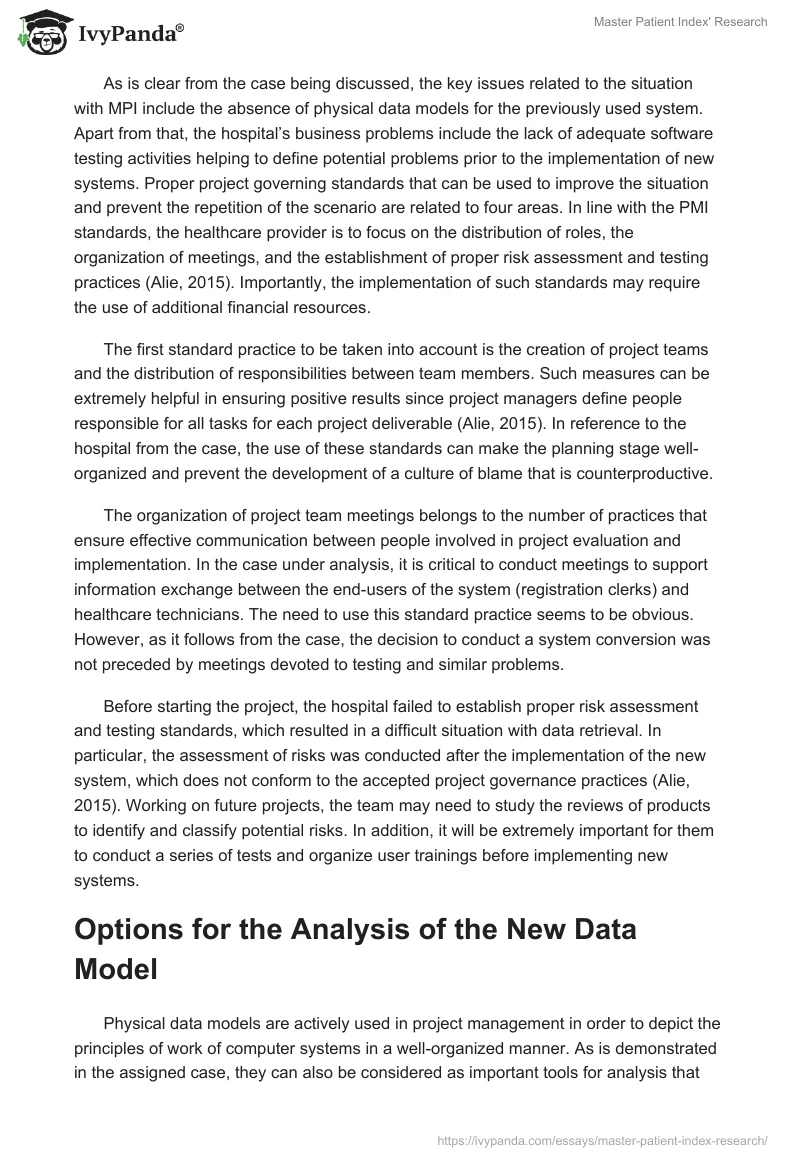 IvyPanda®

Master Patient Index' Research

As is clear from the case being discussed, the key issues related to the situation with MPI include the absence of physical data models for the previously used system. Apart from that, the hospital's business problems include the lack of adequate software testing activities helping to define potential problems prior to the implementation of new systems. Proper project governing standards that can be used to improve the situation and prevent the repetition of the scenario are related to four areas. In line with the PMI standards, the healthcare provider is to focus on the distribution of roles, the organization of meetings, and the establishment of proper risk assessment and testing practices (Alie, 2015). Importantly, the implementation of such standards may require the use of additional financial resources.

The first standard practice to be taken into account is the creation of project teams and the distribution of responsibilities between team members. Such measures can be extremely helpful in ensuring positive results since project managers define people responsible for all tasks for each project deliverable (Alie, 2015). In reference to the hospital from the case, the use of these standards can make the planning stage well-organized and prevent the development of a culture of blame that is counterproductive.

The organization of project team meetings belongs to the number of practices that ensure effective communication between people involved in project evaluation and implementation. In the case under analysis, it is critical to conduct meetings to support information exchange between the end-users of the system (registration clerks) and healthcare technicians. The need to use this standard practice seems to be obvious. However, as it follows from the case, the decision to conduct a system conversion was not preceded by meetings devoted to testing and similar problems.

Before starting the project, the hospital failed to establish proper risk assessment and testing standards, which resulted in a difficult situation with data retrieval. In particular, the assessment of risks was conducted after the implementation of the new system, which does not conform to the accepted project governance practices (Alie, 2015). Working on future projects, the team may need to study the reviews of products to identify and classify potential risks. In addition, it will be extremely important for them to conduct a series of tests and organize user trainings before implementing new systems.

Options for the Analysis of the New Data Model

Physical data models are actively used in project management in order to depict the principles of work of computer systems in a well-organized manner. As is demonstrated in the assigned case, they can also be considered as important tools for analysis that

https://ivypanda.com/essays/master-patient-index-research/